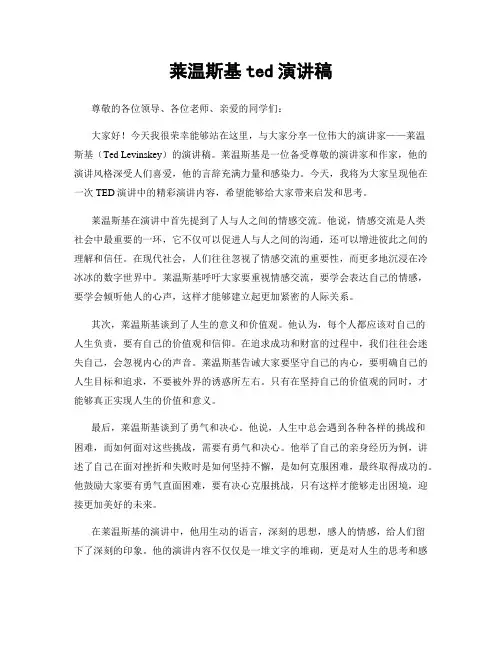 莱温斯基 ted 演讲稿

尊敬的各位领导、各位老师、亲爱的同学们：

大家好！今天我很荣幸能够站在这里，与大家分享一位伟大的演讲家——莱温斯基（Ted Levinskey）的演讲稿。莱温斯基是一位备受尊敬的演讲家和作家，他的演讲风格深受人们喜爱，他的言辞充满力量和感染力。今天，我将为大家呈现他在一次 TED 演讲中的精彩演讲内容，希望能够给大家带来启发和思考。

莱温斯基在演讲中首先提到了人与人之间的情感交流。他说，情感交流是人类社会中最重要的一环，它不仅可以促进人与人之间的沟通，还可以增进彼此之间的理解和信任。在现代社会，人们往往忽视了情感交流的重要性，而更多地沉浸在冷冰冰的数字世界中。莱温斯基呼吁大家要重视情感交流，要学会表达自己的情感，要学会倾听他人的心声，这样才能够建立起更加紧密的人际关系。

其次，莱温斯基谈到了人生的意义和价值观。他认为，每个人都应该对自己的人生负责，要有自己的价值观和信仰。在追求成功和财富的过程中，我们往往会迷失自己，会忽视内心的声音。莱温斯基告诫大家要坚守自己的内心，要明确自己的人生目标和追求，不要被外界的诱惑所左右。只有在坚持自己的价值观的同时，才能够真正实现人生的价值和意义。

最后，莱温斯基谈到了勇气和决心。他说，人生中总会遇到各种各样的挑战和困难，而如何面对这些挑战，需要有勇气和决心。他举了自己的亲身经历为例，讲述了自己在面对挫折和失败时是如何坚持不懈，是如何克服困难，最终取得成功的。他鼓励大家要有勇气直面困难，要有决心克服挑战，只有这样才能够走出困境，迎接更加美好的未来。

在莱温斯基的演讲中，他用生动的语言，深刻的思想，感人的情感，给人们留下了深刻的印象。他的演讲内容不仅仅是一堆文字的堆砌，更是对人生的思考和感